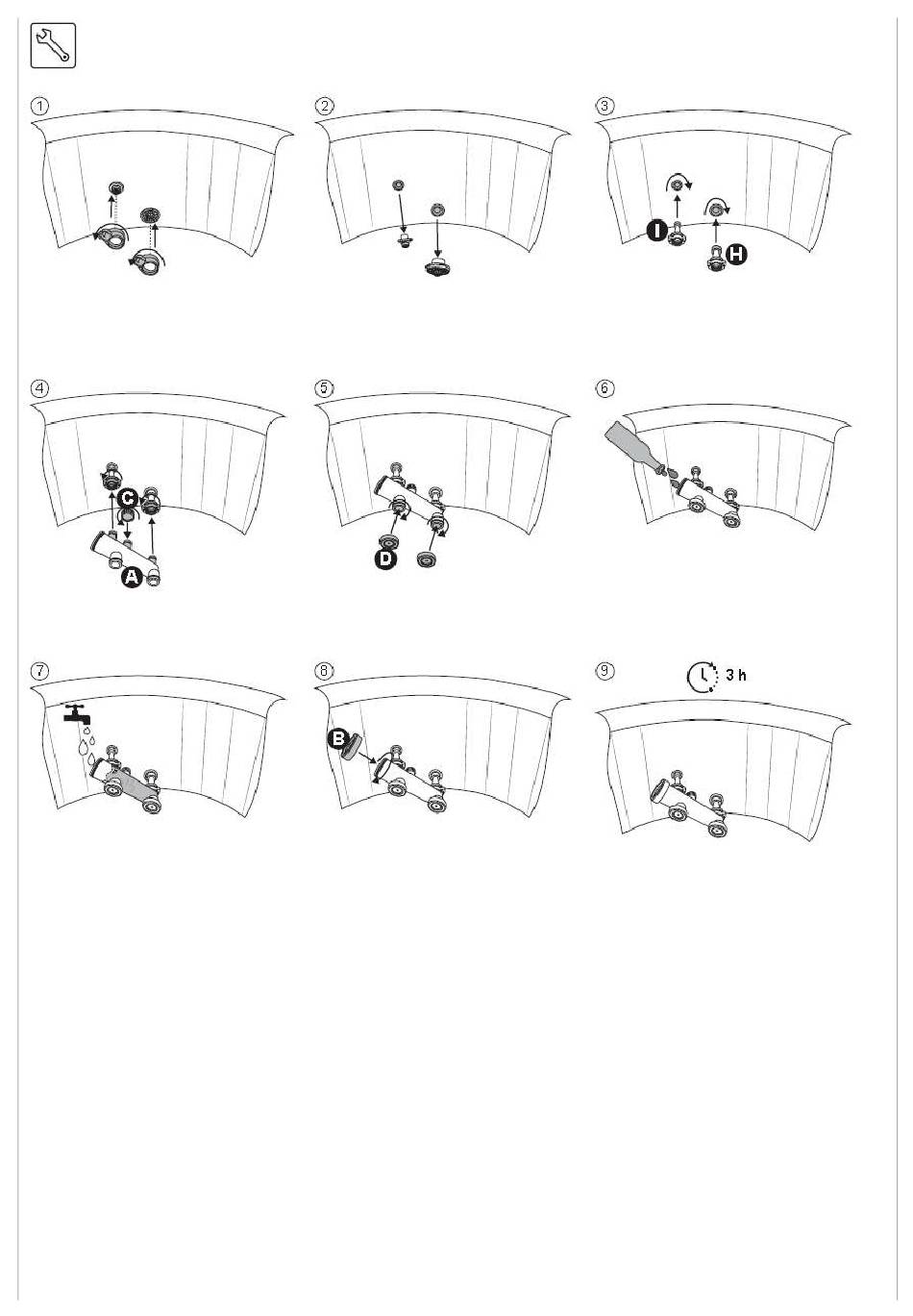 ①

②

③
I H

④
C
A

⑤
D

⑥

⑦

⑧
B

⑨
3 h